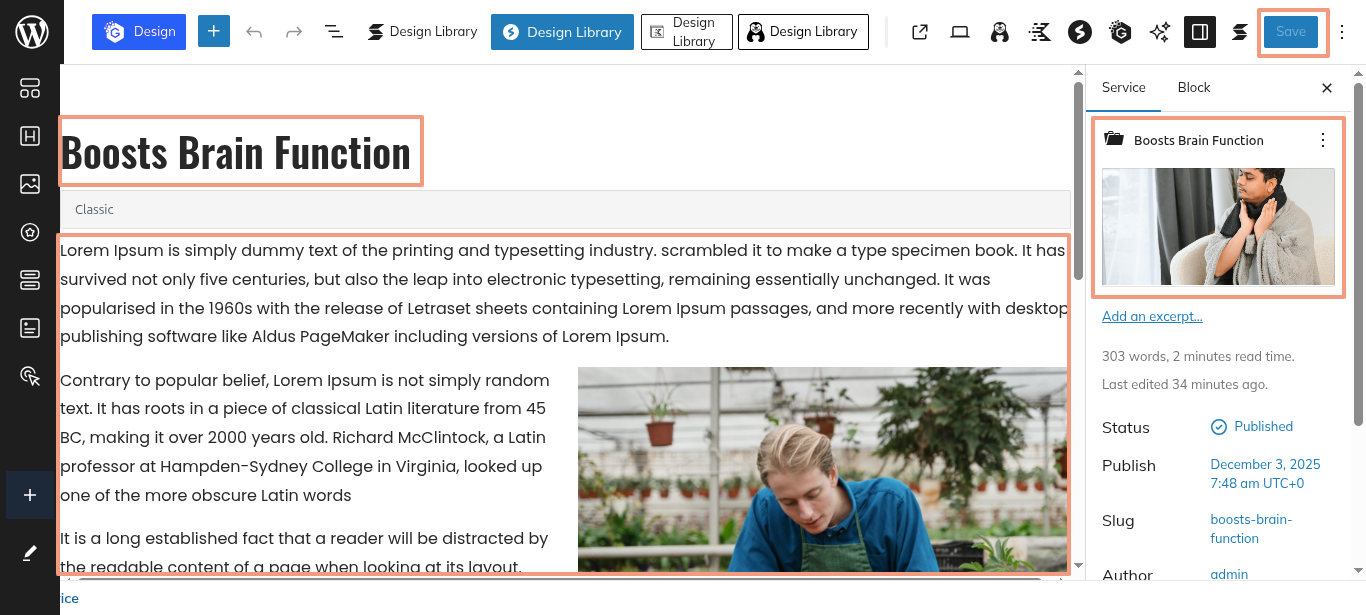 Design
Design Library
Design Library
Design Library
Design Library
Save

Boosts Brain Function

Classic

Lorem Ipsum is simply dummy text of the printing and typesetting industry. scrambled it to make a type specimen book. It has survived not only five centuries, but also the leap into electronic typesetting, remaining essentially unchanged. It was popularised in the 1960s with the release of Letraset sheets containing Lorem Ipsum passages, and more recently with desktop publishing software like Aldus PageMaker including versions of Lorem Ipsum.

Contrary to popular belief, Lorem Ipsum is not simply random text. It has roots in a piece of classical Latin literature from 45 BC, making it over 2000 years old. Richard McClintock, a Latin professor at Hampden-Sydney College in Virginia, looked up one of the more obscure Latin words

It is a long established fact that a reader will be distracted by the readable content of a page when looking at its layout.

ice

Service
Block

Boosts Brain Function

Add an excerpt...

303 words, 2 minutes read time.

Last edited 34 minutes ago.

Status
Published

Publish
December 3, 2025 7:48 am UTC+0

Slug
boosts-brain-function

Author
admin